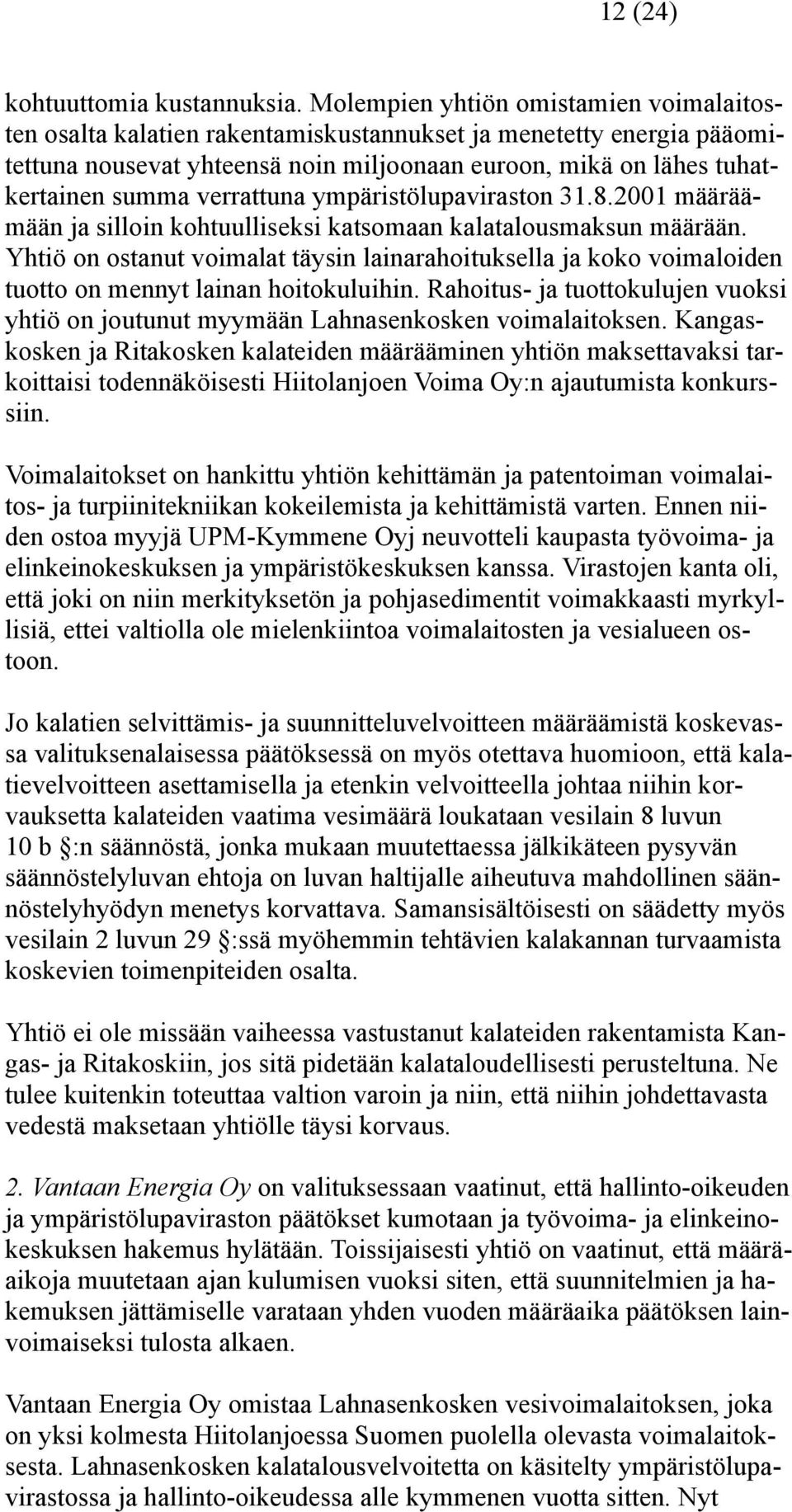 12 (24)

kohtuuttomia kustannuksia. Molempien yhtiön omistamien voimalaitosten osalta kalatien rakentamiskustannukset ja menetetty energia pääomitettuna nousevat yhteensä noin miljoonaan euroon, mikä on lähes tuhatkertainen summa verrattuna ympäristölupaviraston 31.8.2001 määräämään ja silloin kohtuulliseksi katsomaan kalatalousmaksun määrään. Yhtiö on ostanut voimalat täysin lainarahoituksella ja koko voimaloiden tuotto on mennyt lainan hoitokuluihin. Rahoitus- ja tuottokulujen vuoksi yhtiö on joutunut myymään Lahnasenkosken voimalaitoksen. Kangaskosken ja Ritakosken kalateiden määrääminen yhtiön maksettavaksi tarkoittaisi todennäköisesti Hiitolanjoen Voima Oy:n ajautumista konkurssiin.

Voimalaitokset on hankittu yhtiön kehittämän ja patentoiman voimalaitos- ja turpiinitekniikan kokeilemista ja kehittämistä varten. Ennen niiden ostoa myyjä UPM-Kymmene Oyj neuvotteli kaupasta työvoima- ja elinkeinokeskuksen ja ympäristökeskuksen kanssa. Virastojen kanta oli, että joki on niin merkityksetön ja pohjasedimentit voimakkaasti myrkyllisiä, ettei valtiolla ole mielenkiintoa voimalaitosten ja vesialueen ostoon.

Jo kalatien selvittämis- ja suunnitteluvelvoitteen määräämistä koskevassa valituksenalaisessa päätöksessä on myös otettava huomioon, että kalatievelvoitteen asettamisella ja etenkin velvoitteella johtaa niihin korvauksetta kalateiden vaatima vesimäärä loukataan vesilain 8 luvun 10 b :n säännöstä, jonka mukaan muutettaessa jälkikäteen pysyvän säännöstelyluvan ehtoja on luvan haltijalle aiheutuva mahdollinen säännöstelyhyödyn menetys korvattava. Samansisältöisesti on säädetty myös vesilain 2 luvun 29 :ssä myöhemmin tehtävien kalakannan turvaamista koskevien toimenpiteiden osalta.

Yhtiö ei ole missään vaiheessa vastustanut kalateiden rakentamista Kangas- ja Ritakoskiin, jos sitä pidetään kalataloudellisesti perusteltuna. Ne tulee kuitenkin toteuttaa valtion varoin ja niin, että niihin johdettavasta vedestä maksetaan yhtiölle täysi korvaus.

2. Vantaan Energia Oy on valituksessaan vaatinut, että hallinto-oikeuden ja ympäristölupaviraston päätökset kumotaan ja työvoima- ja elinkeinokeskuksen hakemus hylätään. Toissijaisesti yhtiö on vaatinut, että määräaikoja muutetaan ajan kulumisen vuoksi siten, että suunnitelmien ja hakemuksen jättämiselle varataan yhden vuoden määräaika päätöksen lainvoimaiseksi tulosta alkaen.

Vantaan Energia Oy omistaa Lahnasenkosken vesivoimalaitoksen, joka on yksi kolmesta Hiitolanjoessa Suomen puolella olevasta voimalaitoksesta. Lahnasenkosken kalatalousvelvoitetta on käsitelty ympäristölupavirastossa ja hallinto-oikeudessa alle kymmenen vuotta sitten. Nyt